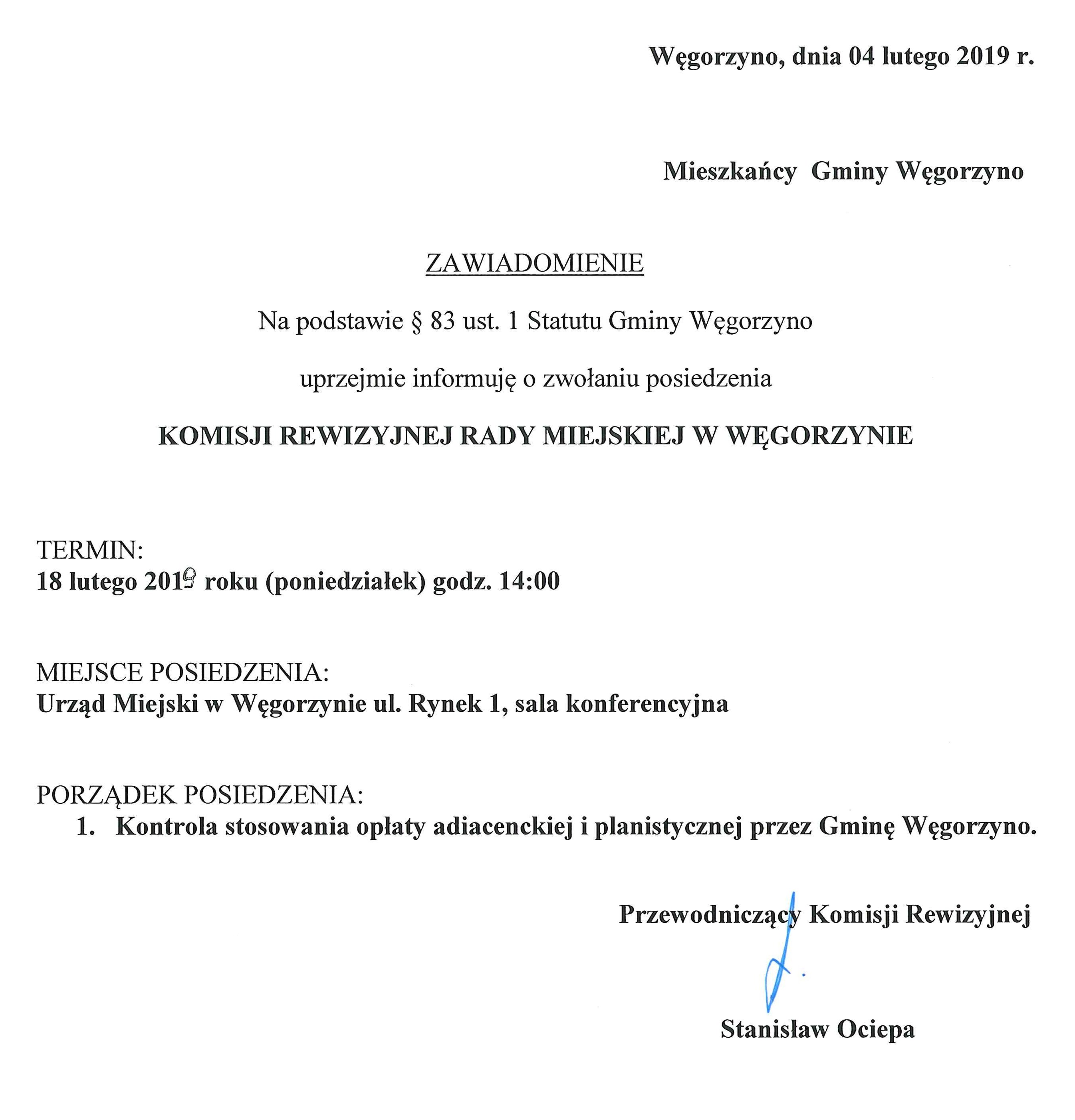 Węgorzyno, dnia 04 lutego 2019 r.

Mieszkańcy Gminy Węgorzyno

ZAWIADOMIENIE

Na podstawie § 83 ust. 1 Statutu Gminy Węgorzyno

uprzejmie informuję o zwołaniu posiedzenia

KOMISJI REWIZYJNEJ RADY MIEJSKIEJ W WĘGORZYNIE

TERMIN:
18 lutego 2019 roku (poniedziałek) godz. 14:00

MIEJSCE POSIEDZENIA:
Urząd Miejski w Węgorzynie ul. Rynek 1, sala konferencyjna

PORZĄDEK POSIEDZENIA:
1. Kontrola stosowania opłaty adiacenckiej i planistycznej przez Gminę Węgorzyno.

Przewodniczący Komisji Rewizyjnej

Stanisław Ociepa